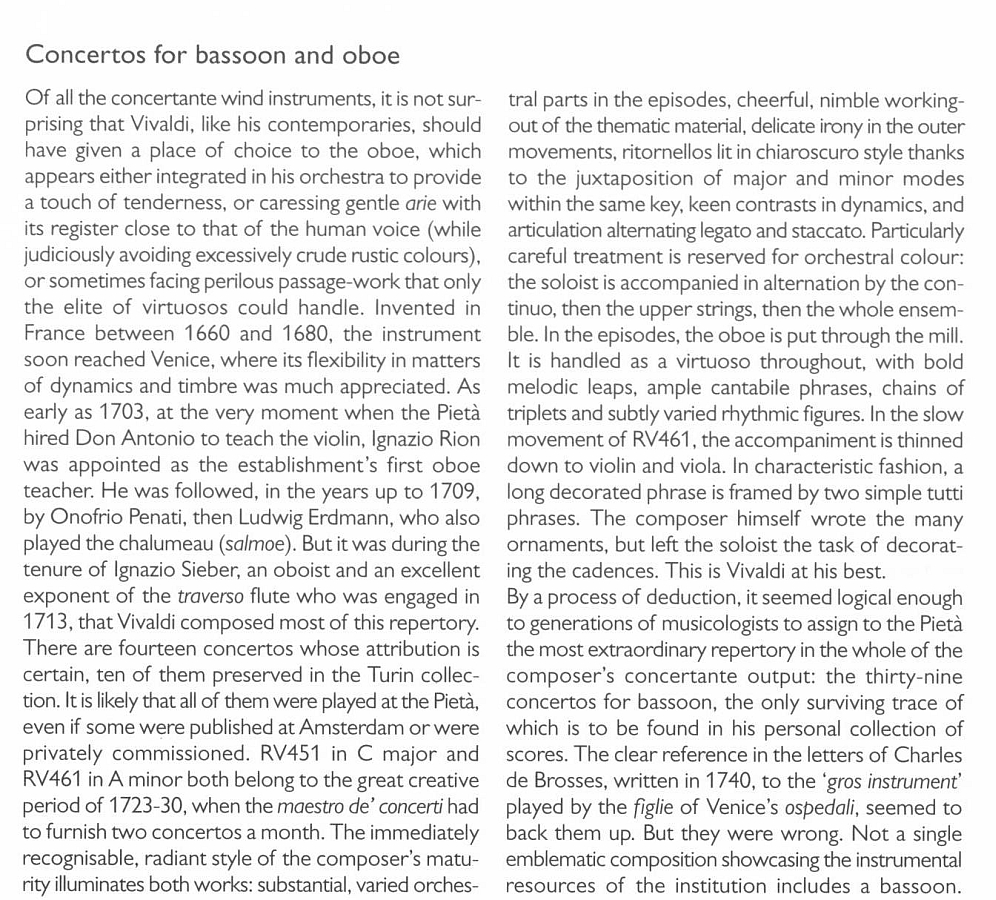 Concertos for bassoon and oboe

Of all the concertante wind instruments, it is not surprising that Vivaldi, like his contemporaries, should have given a place of choice to the oboe, which appears either integrated in his orchestra to provide a touch of tenderness, or caressing gentle arie with its register close to that of the human voice (while judiciously avoiding excessively crude rustic colours), or sometimes facing perilous passage-work that only the elite of virtuosos could handle. Invented in France between 1660 and 1680, the instrument soon reached Venice, where its flexibility in matters of dynamics and timbre was much appreciated. As early as 1703, at the very moment when the Pietà hired Don Antonio to teach the violin, Ignazio Rion was appointed as the establishment's first oboe teacher. He was followed, in the years up to 1709, by Onofrio Penati, then Ludwig Erdmann, who also played the chalumeau (salmoe). But it was during the tenure of Ignazio Sieber, an oboist and an excellent exponent of the traverso flute who was engaged in 1713, that Vivaldi composed most of this repertory. There are fourteen concertos whose attribution is certain, ten of them preserved in the Turin collection. It is likely that all of them were played at the Pietà, even if some were published at Amsterdam or were privately commissioned. RV451 in C major and RV461 in A minor both belong to the great creative period of 1723-30, when the maestro de' concerti had to furnish two concertos a month. The immediately recognisable, radiant style of the composer's maturity illuminates both works: substantial, varied orchestral parts in the episodes, cheerful, nimble working-out of the thematic material, delicate irony in the outer movements, ritornellos lit in chiaroscuro style thanks to the juxtaposition of major and minor modes within the same key, keen contrasts in dynamics, and articulation alternating legato and staccato. Particularly careful treatment is reserved for orchestral colour: the soloist is accompanied in alternation by the continuo, then the upper strings, then the whole ensemble. In the episodes, the oboe is put through the mill. It is handled as a virtuoso throughout, with bold melodic leaps, ample cantabile phrases, chains of triplets and subtly varied rhythmic figures. In the slow movement of RV461, the accompaniment is thinned down to violin and viola. In characteristic fashion, a long decorated phrase is framed by two simple tutti phrases. The composer himself wrote the many ornaments, but left the soloist the task of decorating the cadences. This is Vivaldi at his best.
By a process of deduction, it seemed logical enough to generations of musicologists to assign to the Pietà the most extraordinary repertory in the whole of the composer's concertante output: the thirty-nine concertos for bassoon, the only surviving trace of which is to be found in his personal collection of scores. The clear reference in the letters of Charles de Brosses, written in 1740, to the 'gros instrument' played by the figlie of Venice's ospedali, seemed to back them up. But they were wrong. Not a single emblematic composition showcasing the instrumental resources of the institution includes a bassoon.